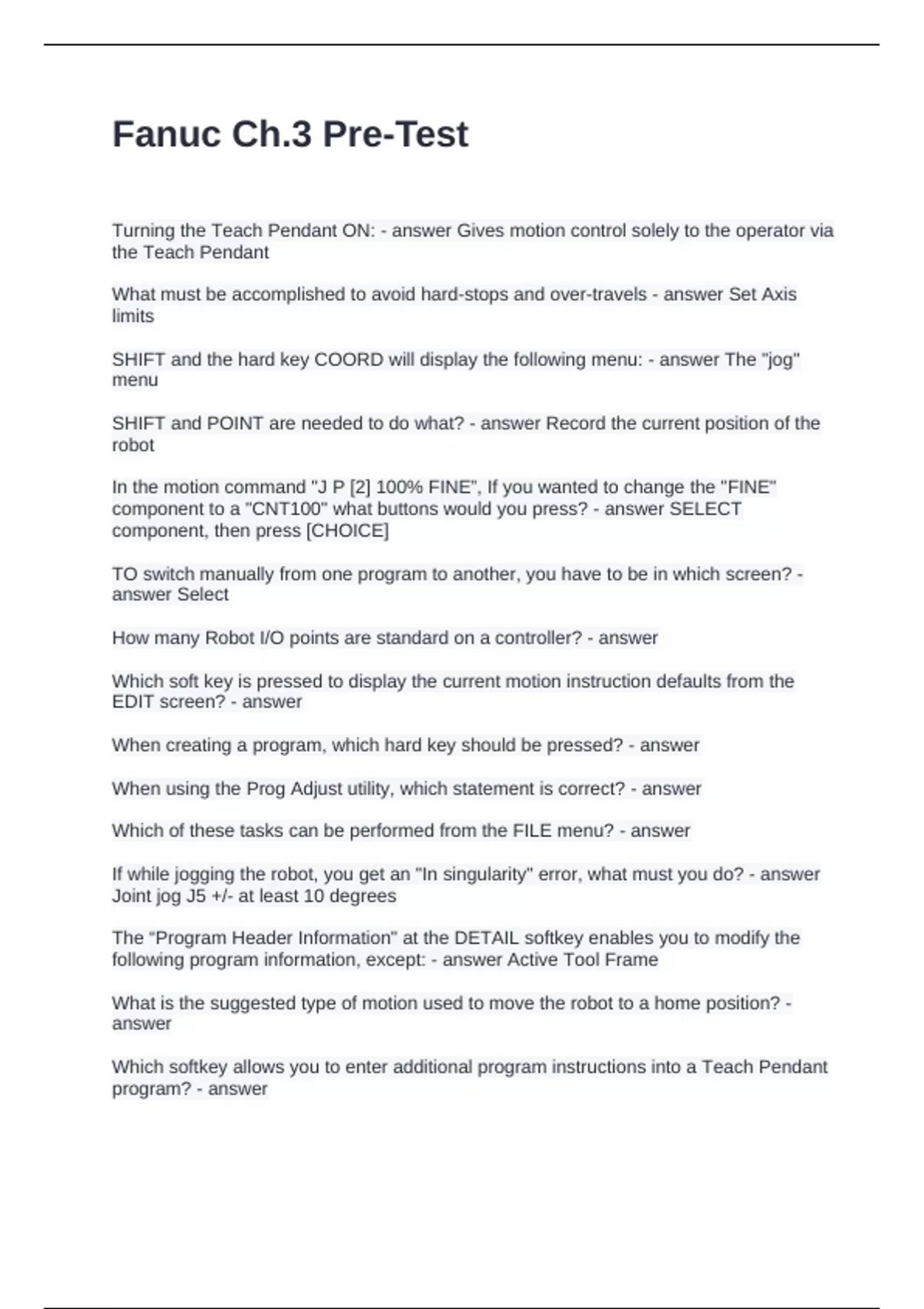 Fanuc Ch.3 Pre-Test

Turning the Teach Pendant ON: - answer Gives motion control solely to the operator via the Teach Pendant

What must be accomplished to avoid hard-stops and over-travels - answer Set Axis limits

SHIFT and the hard key COORD will display the following menu: - answer The "jog" menu

SHIFT and POINT are needed to do what? - answer Record the current position of the robot

In the motion command "J P [2] 100% FINE", If you wanted to change the "FINE" component to a "CNT100" what buttons would you press? - answer SELECT component, then press [CHOICE]

TO switch manually from one program to another, you have to be in which screen? - answer Select

How many Robot I/O points are standard on a controller? - answer

Which soft key is pressed to display the current motion instruction defaults from the EDIT screen? - answer

When creating a program, which hard key should be pressed? - answer

When using the Prog Adjust utility, which statement is correct? - answer

Which of these tasks can be performed from the FILE menu? - answer

If while jogging the robot, you get an "In singularity" error, what must you do? - answer Joint jog J5 +/- at least 10 degrees

The “Program Header Information" at the DETAIL softkey enables you to modify the following program information, except: - answer Active Tool Frame

What is the suggested type of motion used to move the robot to a home position? - answer

Which softkey allows you to enter additional program instructions into a Teach Pendant program? - answer